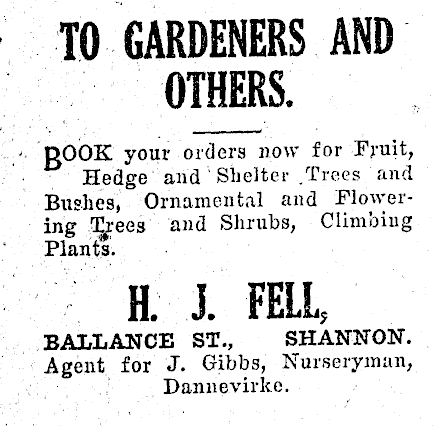 TO GARDENERS AND OTHERS.

BOOK your orders now for Fruit, Hedge and Shelter Trees and Bushes, Ornamental and Flowering Trees and Shrubs, Climbing Plants.

H. J. FELL,

BALLANCE ST., SHANNON.
Agent for J. Gibbs, Nurseryman, Dannevirke.